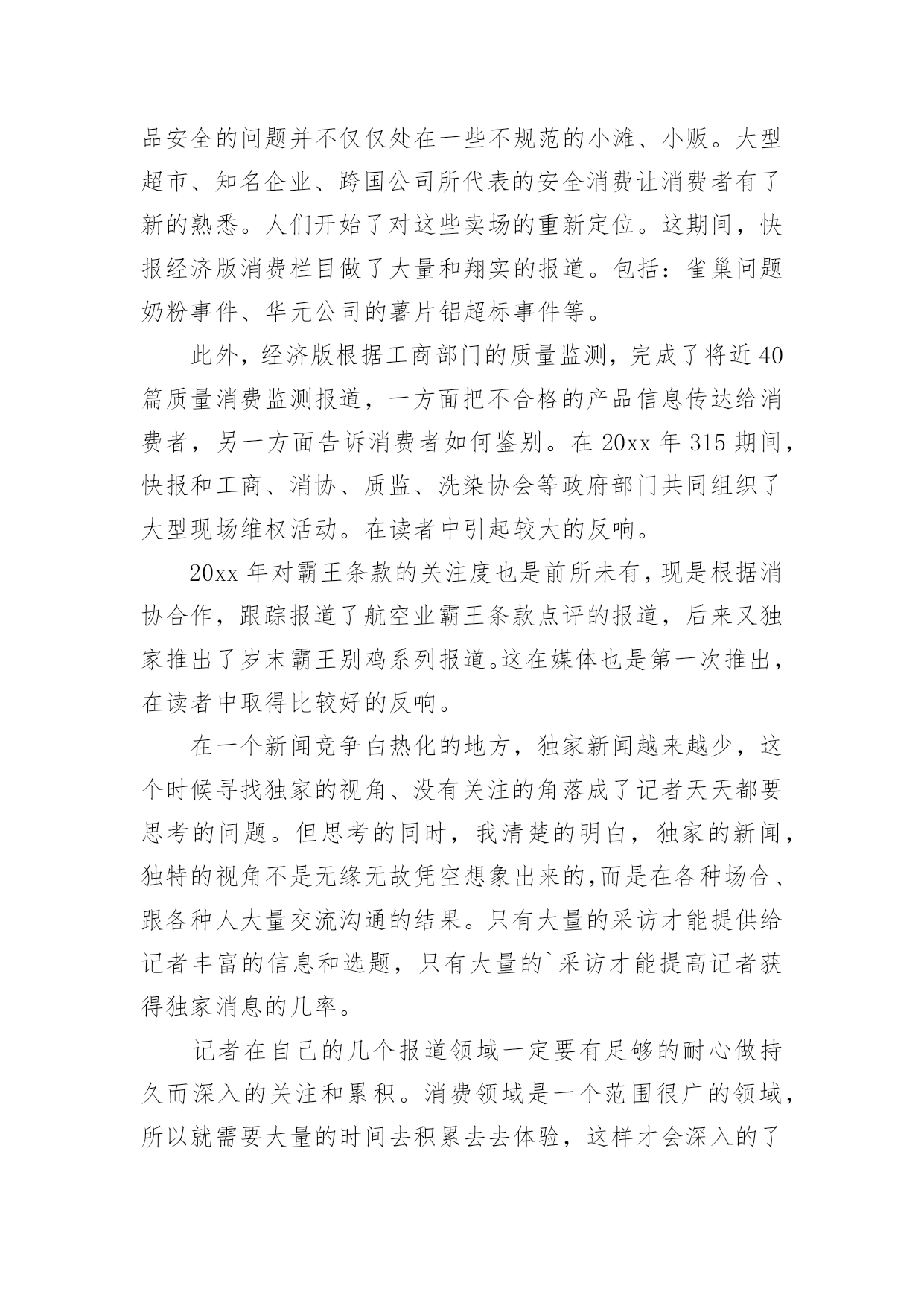 品安全的问题并不仅仅处在一些不规范的小滩、小贩。大型超市、知名企业、跨国公司所代表的安全消费让消费者有了新的熟悉。人们开始了对这些卖场的重新定位。这期间，快报经济版消费栏目做了大量和翔实的报道。包括：雀巢问题奶粉事件、华元公司的薯片铝超标事件等。

此外，经济版根据工商部门的质量监测，完成了将近40篇质量消费监测报道，一方面把不合格的产品信息传达给消费者，另一方面告诉消费者如何鉴别。在20xx年315期间，快报和工商、消协、质监、洗染协会等政府部门共同组织了大型现场维权活动。在读者中引起较大的反响。

20xx年对霸王条款的关注度也是前所未有，现是根据消协合作，跟踪报道了航空业霸王条款点评的报道，后来又独家推出了岁末霸王别鸡系列报道。这在媒体也是第一次推出，在读者中取得比较好的反响。

在一个新闻竞争白热化的地方，独家新闻越来越少，这个时候寻找独家的视角、没有关注的角落成了记者天天都要思考的问题。但思考的同时，我清楚的明白，独家的新闻，独特的视角不是无缘无故凭空想象出来的,而是在各种场合、跟各种人大量交流沟通的结果。只有大量的采访才能提供给记者丰富的信息和选题，只有大量的`采访才能提高记者获得独家消息的几率。

记者在自己的几个报道领域一定要有足够的耐心做持久而深入的关注和累积。消费领域是一个范围很广的领域，所以就需要大量的时间去积累去去体验，这样才会深入的了